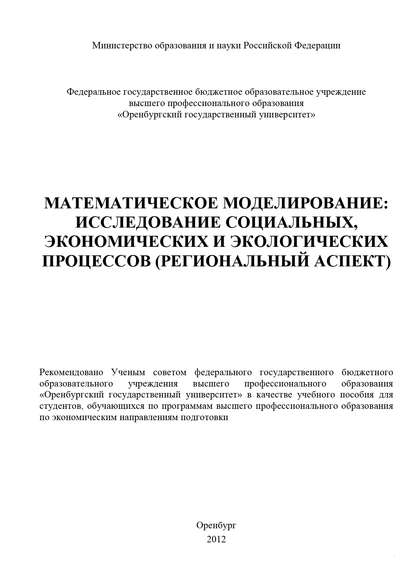 Министерство образования и науки Российской Федерации

Федеральное государственное бюджетное образовательное учреждение высшего профессионального образования «Оренбургский государственный университет»

МАТЕМАТИЧЕСКОЕ МОДЕЛИРОВАНИЕ: ИССЛЕДОВАНИЕ СОЦИАЛЬНЫХ, ЭКОНОМИЧЕСКИХ И ЭКОЛОГИЧЕСКИХ ПРОЦЕССОВ (РЕГИОНАЛЬНЫЙ АСПЕКТ)

Рекомендовано Ученым советом федерального государственного бюджетного образовательного учреждения высшего профессионального образования «Оренбургский государственный университет» в качестве учебного пособия для студентов, обучающихся по программам высшего профессионального образования по экономическим направлениям подготовки

Оренбург
2012